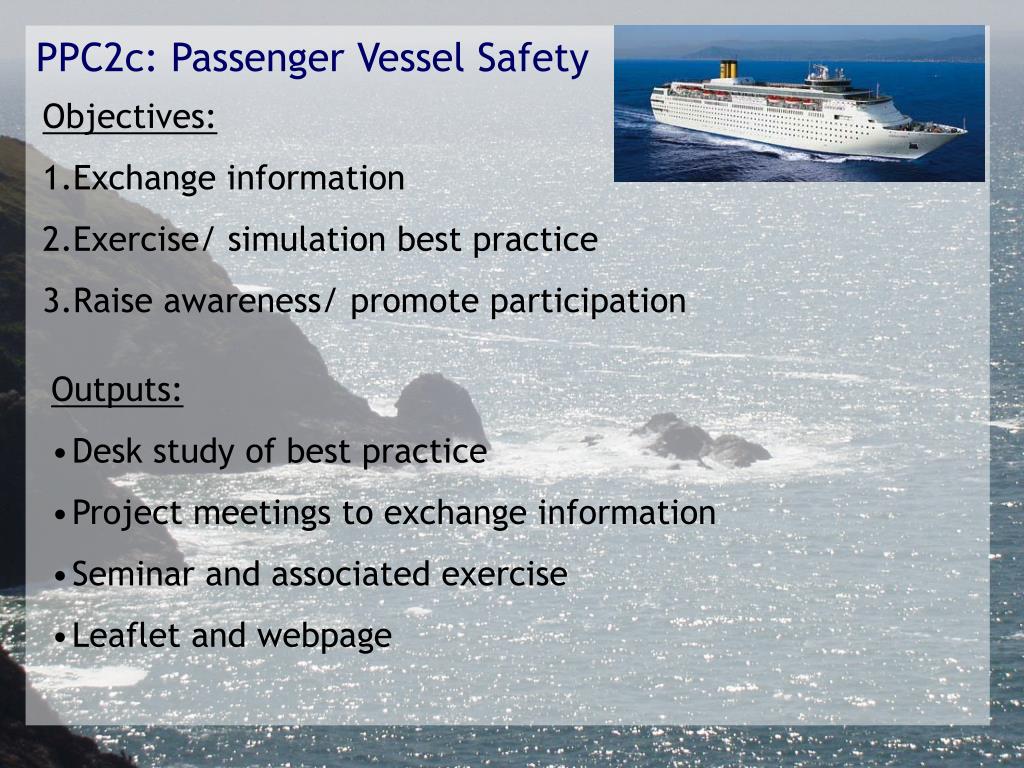 PPC2c: Passenger Vessel Safety

Objectives:

1.Exchange information

2.Exercise/ simulation best practice

3.Raise awareness/ promote participation

Outputs:

•Desk study of best practice

•Project meetings to exchange information

•Seminar and associated exercise

•Leaflet and webpage